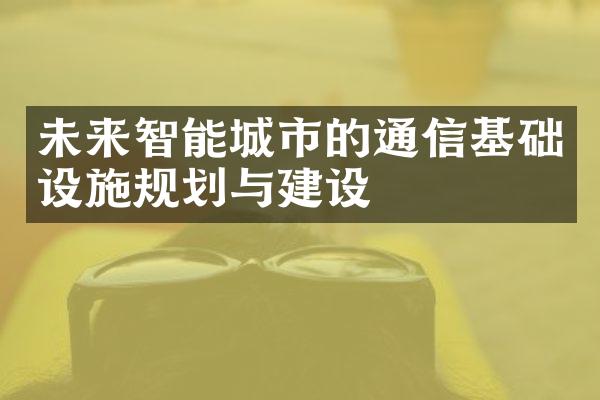 未来智能城市的通信基础设施规划与建设